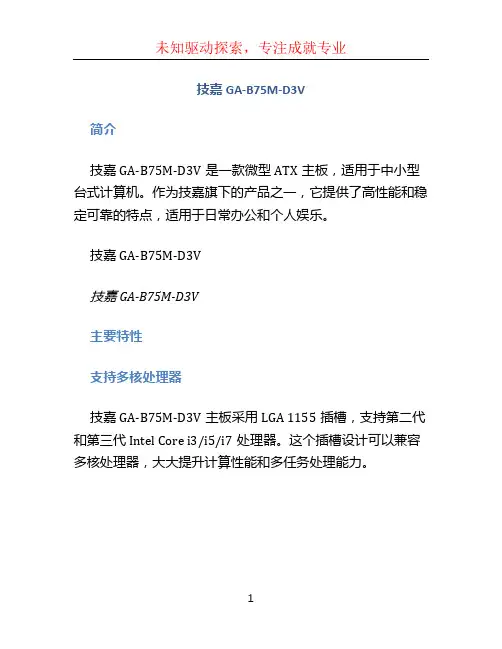 未知驱动探索，专注成就专业

技嘉 GA-B75M-D3V

简介

技嘉 GA-B75M-D3V 是一款微型 ATX 主板，适用于中小型台式计算机。作为技嘉旗下的产品之一，它提供了高性能和稳定可靠的特点，适用于日常办公和个人娱乐。

技嘉 GA-B75M-D3V

技嘉 GA-B75M-D3V

主要特性

支持多核处理器

技嘉 GA-B75M-D3V 主板采用 LGA 1155 插槽，支持第二代和第三代 Intel Core i3/i5/i7 处理器。这个插槽设计可以兼容多核处理器，大大提升计算性能和多任务处理能力。

1